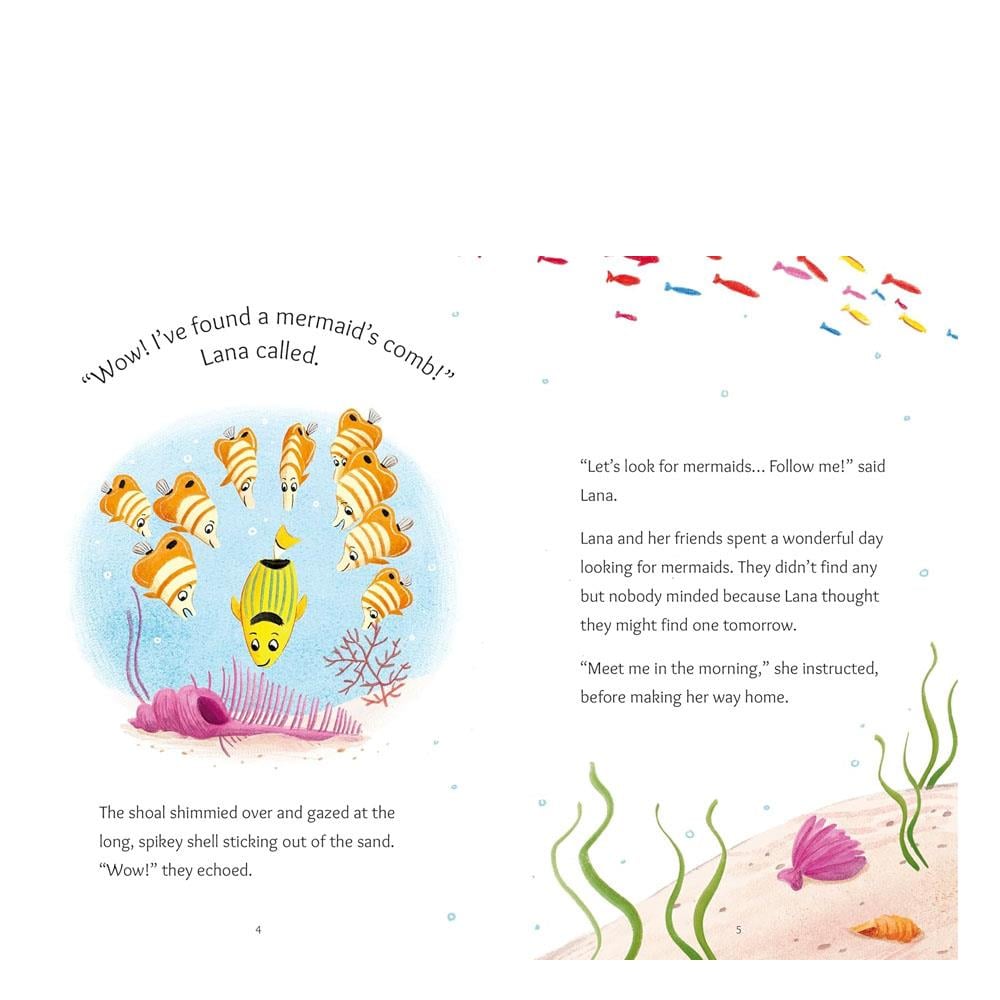 “Wow! I’ve found a mermaid’s comb!” Lana called.

The shoal shimmied over and gazed at the long, spikey shell sticking out of the sand. “Wow!” they echoed.

4

“Let’s look for mermaids... Follow me!” said Lana.

Lana and her friends spent a wonderful day looking for mermaids. They didn’t find any but nobody minded because Lana thought they might find one tomorrow.

“Meet me in the morning,” she instructed, before making her way home.

5